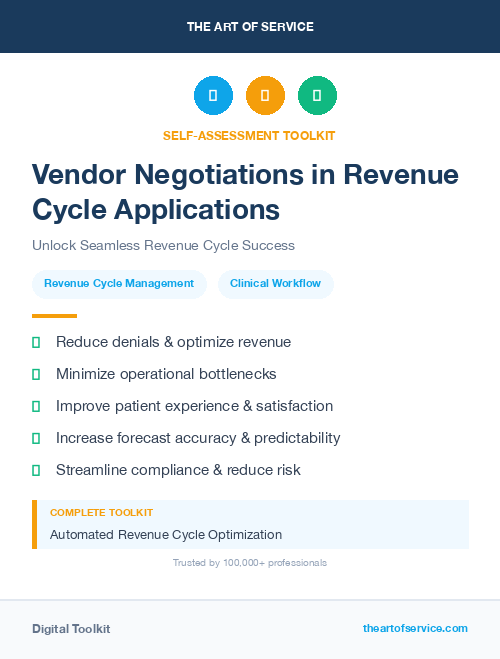 THE ART OF SERVICE

SELF-ASSESSMENT TOOLKIT

Vendor Negotiations in Revenue Cycle Applications

Unlock Seamless Revenue Cycle Success

Revenue Cycle Management

Clinical Workflow

Reduce denials & optimize revenue

Minimize operational bottlenecks

Improve patient experience & satisfaction

Increase forecast accuracy & predictability

Streamline compliance & reduce risk

COMPLETE TOOLKIT

Automated Revenue Cycle Optimization

Trusted by 100,000+ professionals

Digital Toolkit

theartofservice.com